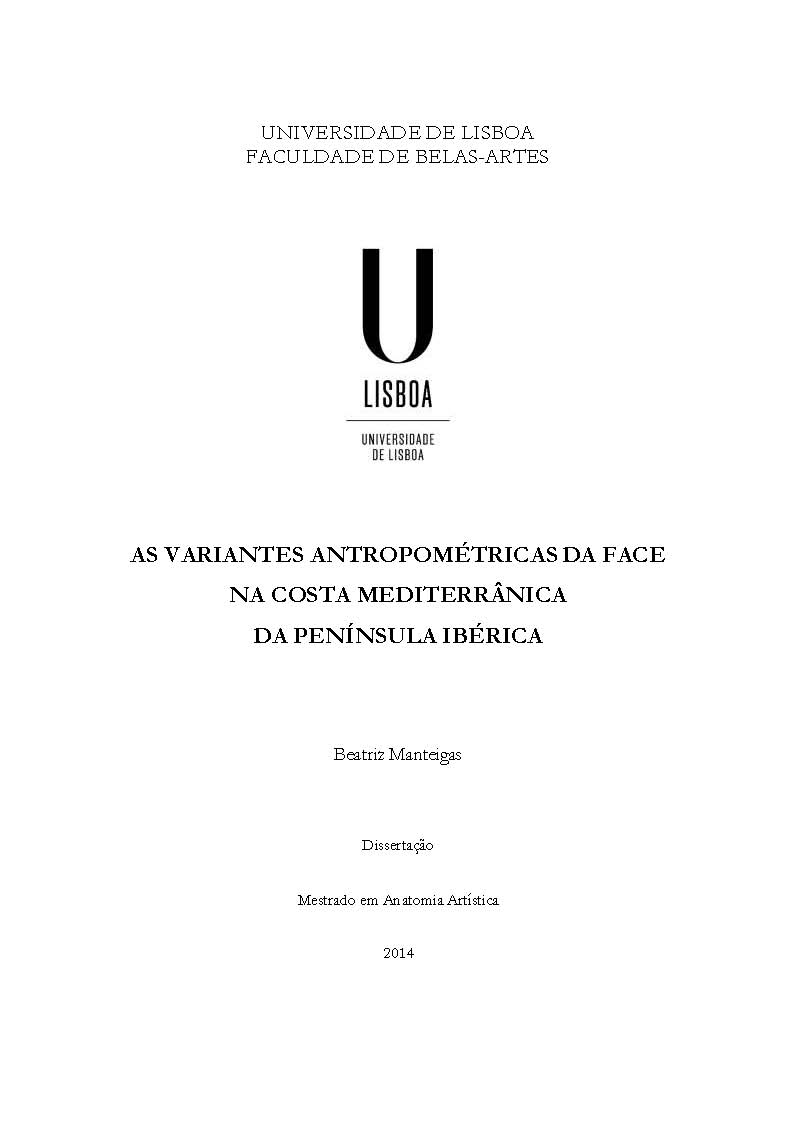 UNIVERSIDADE DE LISBOA
FACULDADE DE BELAS-ARTES

U
LISBOA

UNIVERSIDADE
DE LISBOA

AS VARIANTES ANTROPOMÉTRICAS DA FACE
NA COSTA MEDITERRÂNICA
DA PENÍNSULA IBÉRICA

Beatriz Manteigas

Dissertação

Mestrado em Anatomia Artística

2014